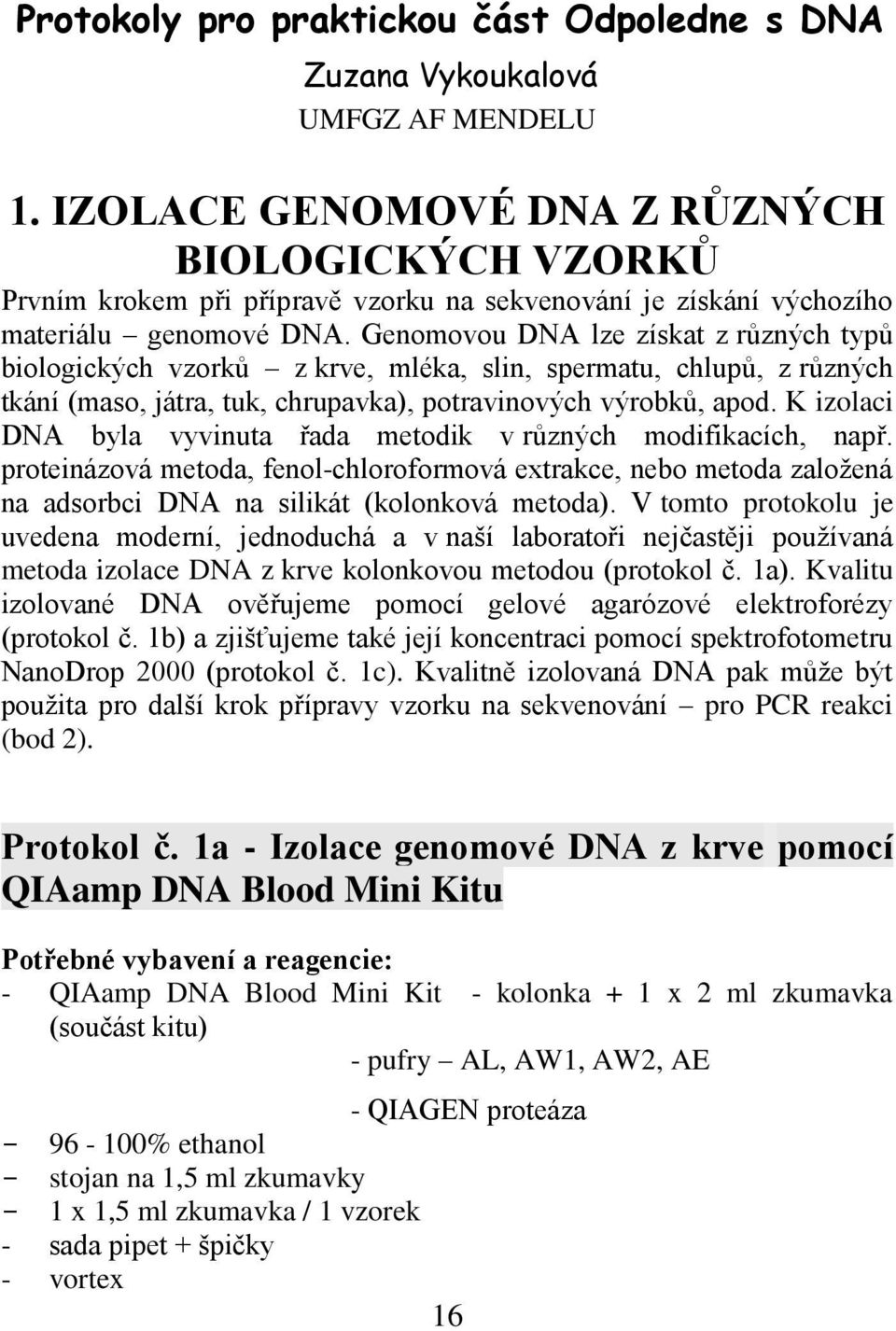 Protokoly pro praktickou část Odpoledne s DNA

Zuzana Vykoukalová

UMFGZ AF MENDELU

1. IZOLACE GENOMOVÉ DNA Z RŮZNÝCH BIOLOGICKÝCH VZORKŮ

Prvním krokem při přípravě vzorku na sekvenování je získání výchozího materiálu – genomové DNA. Genomovou DNA lze získat z různých typů biologických vzorků – z krve, mléka, slin, spermatu, chlupů, z různých tkání (maso, játra, tuk, chrupavka), potravinových výrobků, apod. K izolaci DNA byla vyvinuta řada metodik v různých modifikacích, např. proteinázová metoda, fenol-chloroformová extrakce, nebo metoda založená na adsorbci DNA na silikát (kolonková metoda). V tomto protokolu je uvedena moderní, jednoduchá a v naší laboratoři nejčastěji používaná metoda izolace DNA z krve kolonkovou metodou (protokol č. 1a). Kvalitu izolované DNA ověřujeme pomocí gelové agarózové elektroforézy (protokol č. 1b) a zjišťujeme také její koncentraci pomocí spektrofotometru NanoDrop 2000 (protokol č. 1c). Kvalitně izolovaná DNA pak může být použita pro další krok přípravy vzorku na sekvenování – pro PCR reakci (bod 2).

Protokol č. 1a - Izolace genomové DNA z krve pomocí QIAamp DNA Blood Mini Kitu

Potřebné vybavení a reagencie:
- QIAamp DNA Blood Mini Kit - kolonka + 1 x 2 ml zkumavka (součást kitu)
- pufry – AL, AW1, AW2, AE
- QIAGEN proteáza
- 96 - 100% ethanol
- stojan na 1,5 ml zkumavky
- 1 x 1,5 ml zkumavka / 1 vzorek
- sada pipet + špičky
- vortex

16